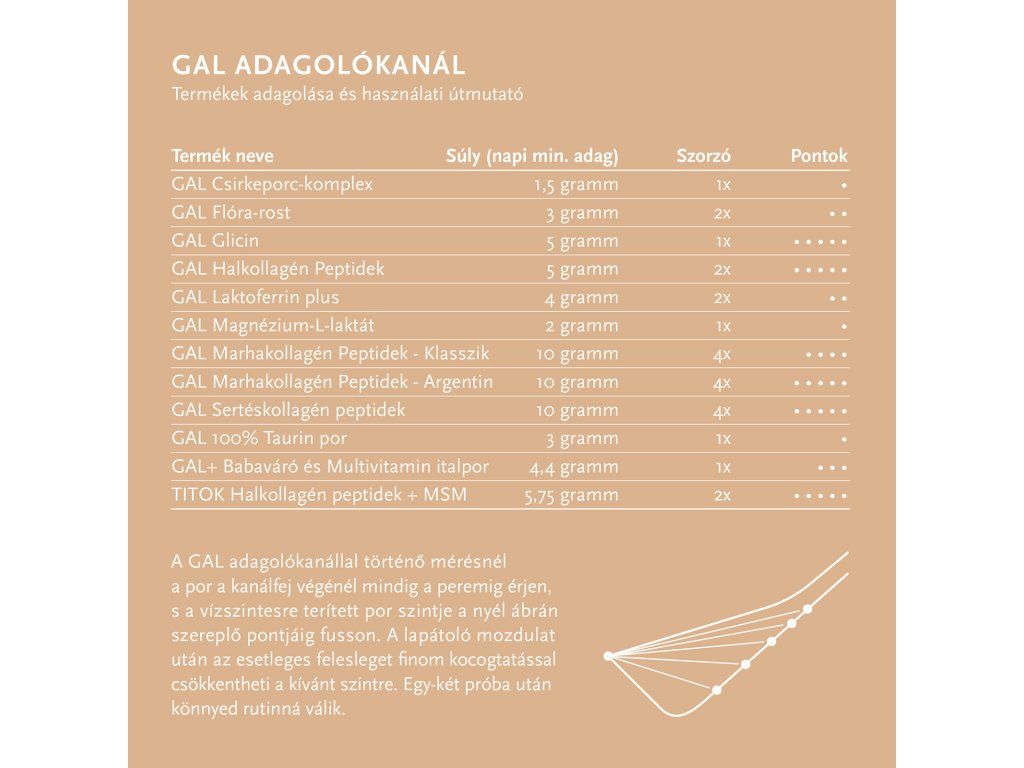 GAL ADAGOLÓKANÁL
Termékek adagolása és használati útmutató

| Termék neve | Súly (napi min. adag) | Szorzó | Pontok |
|---|---|---|---|
| GAL Csirkeporc-komplex | 1,5 gramm | 1x | • |
| GAL Flóra-rost | 3 gramm | 2x | • • |
| GAL Glicin | 5 gramm | 1x | • • • • • |
| GAL Halkollagén Peptidek | 5 gramm | 2x | • • • • • |
| GAL Laktoferrin plus | 4 gramm | 2x | • • |
| GAL Magnézium-L-laktát | 2 gramm | 1x | • |
| GAL Marhakollagén Peptidek - Klasszik | 10 gramm | 4x | • • • • |
| GAL Marhakollagén Peptidek - Argentin | 10 gramm | 4x | • • • • • |
| GAL Sertéskollagén peptidek | 10 gramm | 4x | • • • • • |
| GAL 100% Taurin por | 3 gramm | 1x | • |
| GAL+ Babaváró és Multivitamin italpor | 4,4 gramm | 1x | • • • |
| TITOK Halkollagén peptidek + MSM | 5,75 gramm | 2x | • • • • • |

A GAL adagolókanállal történő mérésnél a por a kanálfej végénél mindig a peremig érjen, s a vízszintesre terített por szintje a nyél ábrán szereplő pontjáig fusson. A lapátoló mozdulat után az esetleges felesleget finom kocogtatással csökkentheti a kívánt szintre. Egy-két próba után könnyed rutinná válik.